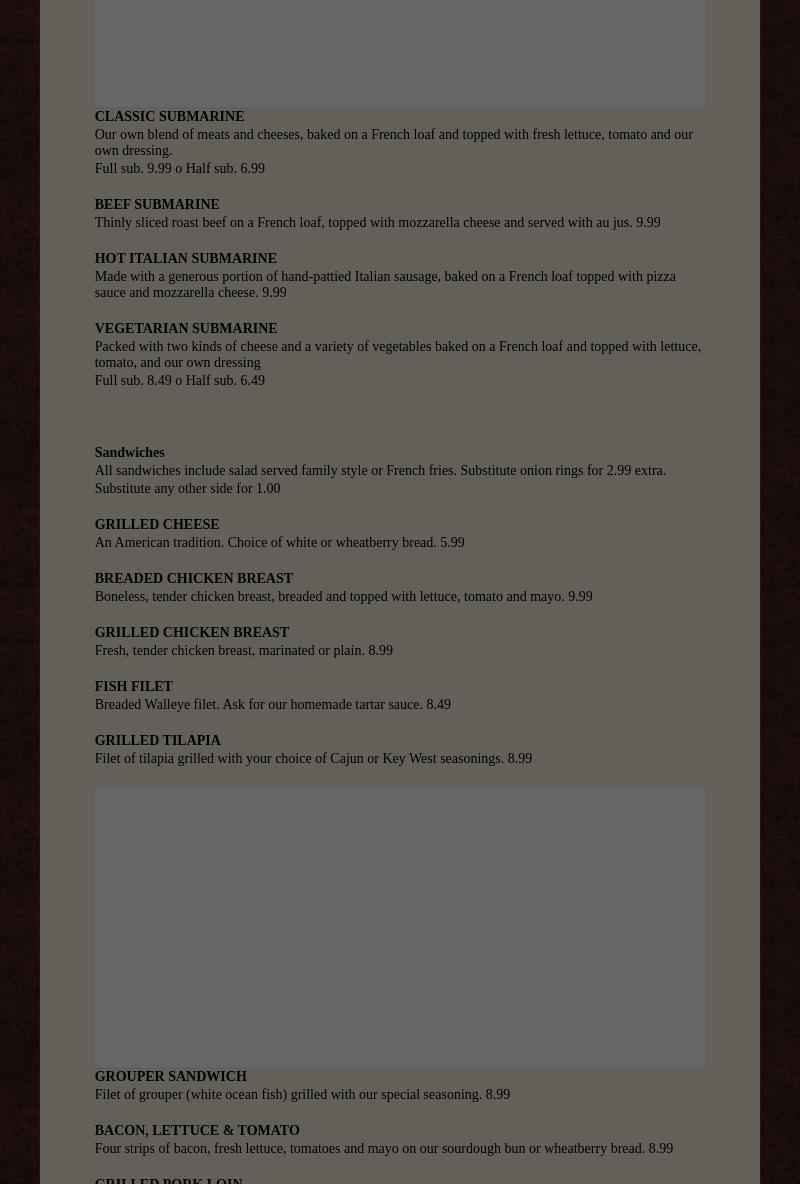 CLASSIC SUBMARINE
Our own blend of meats and cheeses, baked on a French loaf and topped with fresh lettuce, tomato and our own dressing.
Full sub. 9.99 o Half sub. 6.99

BEEF SUBMARINE
Thinly sliced roast beef on a French loaf, topped with mozzarella cheese and served with au jus. 9.99

HOT ITALIAN SUBMARINE
Made with a generous portion of hand-pattied Italian sausage, baked on a French loaf topped with pizza sauce and mozzarella cheese. 9.99

VEGETARIAN SUBMARINE
Packed with two kinds of cheese and a variety of vegetables baked on a French loaf and topped with lettuce, tomato, and our own dressing
Full sub. 8.49 o Half sub. 6.49

Sandwiches
All sandwiches include salad served family style or French fries. Substitute onion rings for 2.99 extra. Substitute any other side for 1.00

GRILLED CHEESE
An American tradition. Choice of white or wheatberry bread. 5.99

BREADED CHICKEN BREAST
Boneless, tender chicken breast, breaded and topped with lettuce, tomato and mayo. 9.99

GRILLED CHICKEN BREAST
Fresh, tender chicken breast, marinated or plain. 8.99

FISH FILET
Breaded Walleye filet. Ask for our homemade tartar sauce. 8.49

GRILLED TILAPIA
Filet of tilapia grilled with your choice of Cajun or Key West seasonings. 8.99

GROUPER SANDWICH
Filet of grouper (white ocean fish) grilled with our special seasoning. 8.99

BACON, LETTUCE & TOMATO
Four strips of bacon, fresh lettuce, tomatoes and mayo on our sourdough bun or wheatberry bread. 8.99

GRILLED PORK LOIN